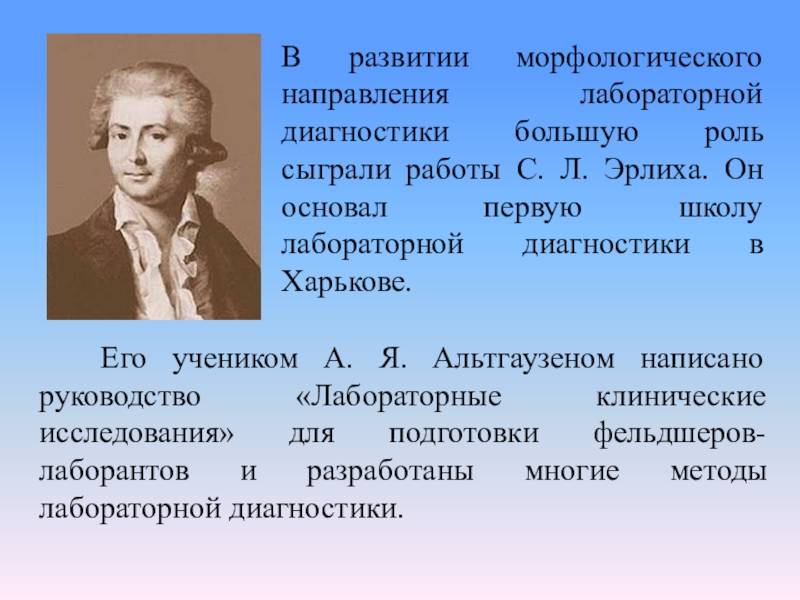 В развитии морфологического направления лабораторной диагностики большую роль сыграли работы С. Л. Эрлиха. Он основал первую школу лабораторной диагностики в Харькове.

Его учеником А. Я. Альтгаузеном написано руководство «Лабораторные клинические исследования» для подготовки фельдшеров-лаборантов и разработаны многие методы лабораторной диагностики.